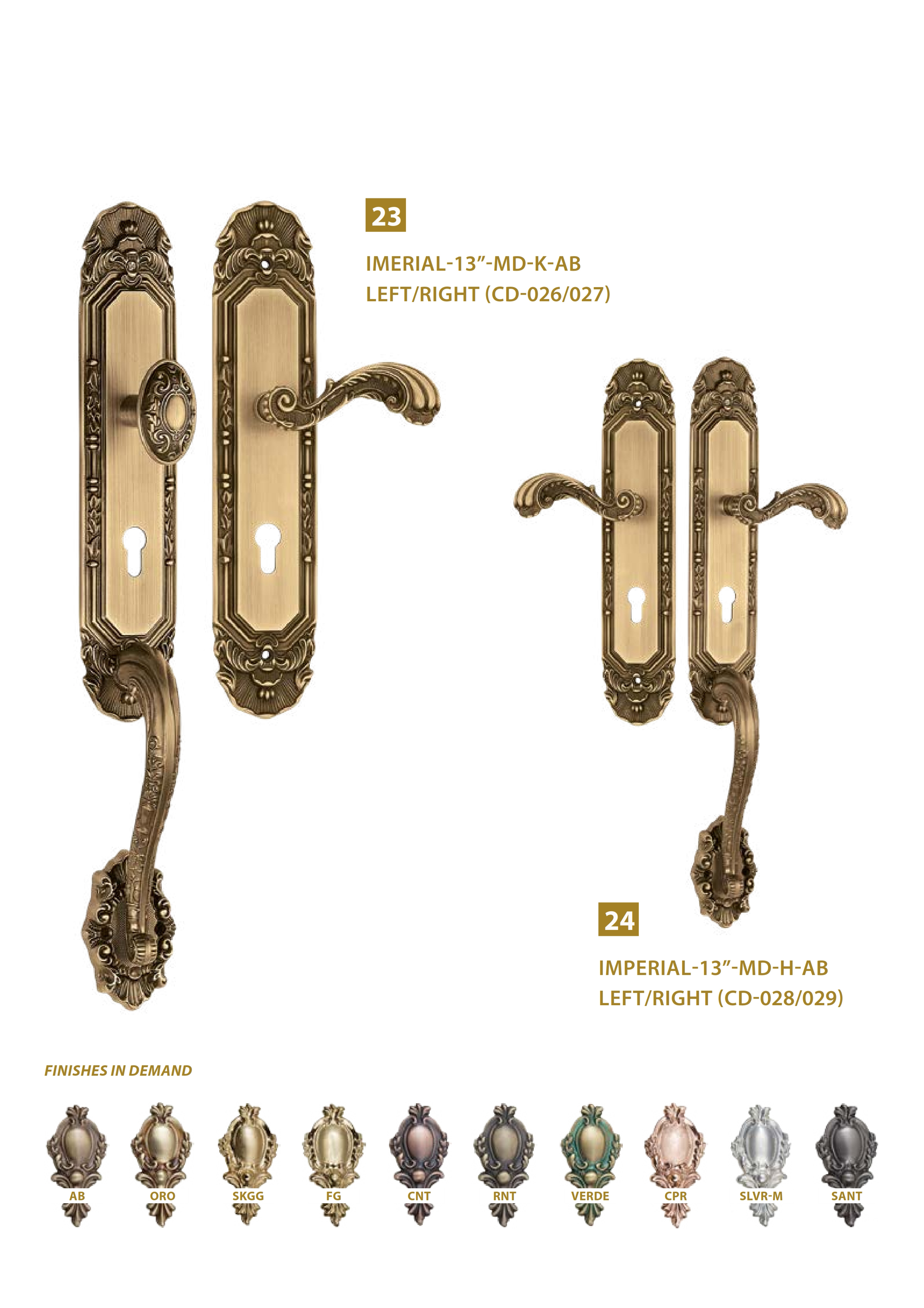 23

IMERIAL-13"-MD-K-AB
LEFT/RIGHT (CD-026/027)

24

IMPERIAL-13"-MD-H-AB
LEFT/RIGHT (CD-028/029)

FINISHES IN DEMAND

AB ORO SKGG FG CNT RNT VERDE CPR SLVR-M SANT